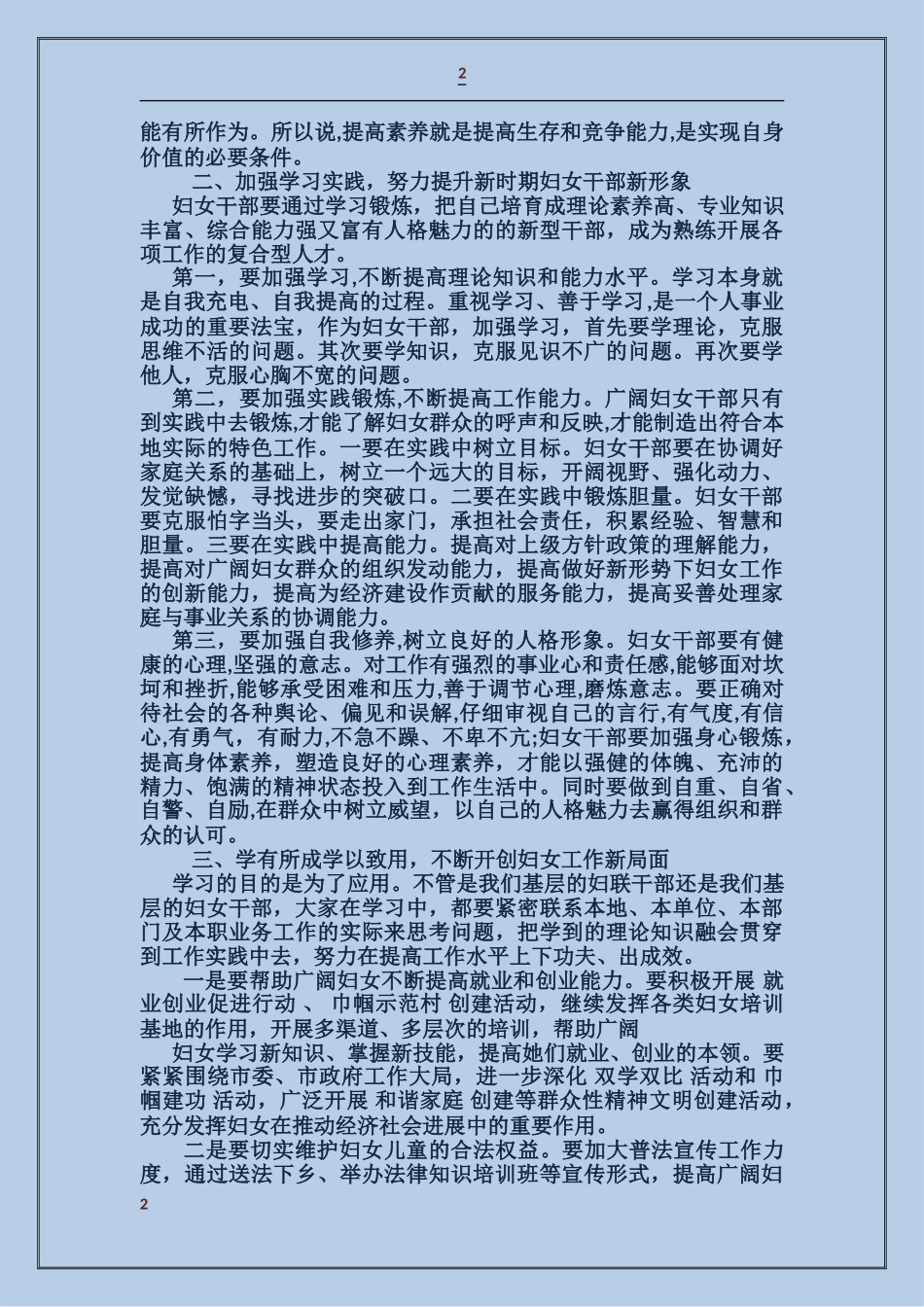 2

能有所作为。所以说,提高素养就是提高生存和竞争能力,是实现自身价值的必要条件。

二、加强学习实践，努力提升新时期妇女干部新形象

妇女干部要通过学习锻炼，把自己培育成理论素养高、专业知识丰富、综合能力强又富有人格魅力的的新型干部，成为熟练开展各项工作的复合型人才。

第一，要加强学习,不断提高理论知识和能力水平。学习本身就是自我充电、自我提高的过程。重视学习、善于学习,是一个人事业成功的重要法宝，作为妇女干部，加强学习，首先要学理论，克服思维不活的问题。其次要学知识，克服见识不广的问题。再次要学他人，克服心胸不宽的问题。

第二，要加强实践锻炼,不断提高工作能力。广阔妇女干部只有到实践中去锻炼,才能了解妇女群众的呼声和反映,才能制造出符合本地实际的特色工作。一要在实践中树立目标。妇女干部要在协调好家庭关系的基础上，树立一个远大的目标，开阔视野、强化动力、发觉缺憾，寻找进步的突破口。二要在实践中锻炼胆量。妇女干部要克服怕字当头，要走出家门，承担社会责任，积累经验、智慧和胆量。三要在实践中提高能力。提高对上级方针政策的理解能力，提高对广阔妇女群众的组织发动能力，提高做好新形势下妇女工作的创新能力，提高为经济建设作贡献的服务能力，提高妥善处理家庭与事业关系的协调能力。

第三，要加强自我修养,树立良好的人格形象。妇女干部要有健康的心理,坚强的意志。对工作有强烈的事业心和责任感,能够面对坎坷和挫折,能够承受困难和压力,善于调节心理,磨炼意志。要正确对待社会的各种舆论、偏见和误解,仔细审视自己的言行,有气度,有信心,有勇气，有耐力,不急不躁、不卑不亢;妇女干部要加强身心锻炼，提高身体素养，塑造良好的心理素养，才能以强健的体魄、充沛的精力、饱满的精神状态投入到工作生活中。同时要做到自重、自省、自警、自励,在群众中树立威望，以自己的人格魅力去赢得组织和群众的认可。

三、学有所成学以致用，不断开创妇女工作新局面

学习的目的是为了应用。不管是我们基层的妇联干部还是我们基层的妇女干部，大家在学习中，都要紧密联系本地、本单位、本部门及本职业务工作的实际来思考问题，把学到的理论知识融会贯穿到工作实践中去，努力在提高工作水平上下功夫、出成效。

一是要帮助广阔妇女不断提高就业和创业能力。要积极开展 就业创业促进行动 、 巾帼示范村 创建活动，继续发挥各类妇女培训基地的作用，开展多渠道、多层次的培训，帮助广阔

妇女学习新知识、掌握新技能，提高她们就业、创业的本领。要紧紧围绕市委、市政府工作大局，进一步深化 双学双比 活动和 巾帼建功 活动，广泛开展 和谐家庭 创建等群众性精神文明创建活动，充分发挥妇女在推动经济社会进展中的重要作用。

二是要切实维护妇女儿童的合法权益。要加大普法宣传工作力度，通过送法下乡、举办法律知识培训班等宣传形式，提高广阔妇

2